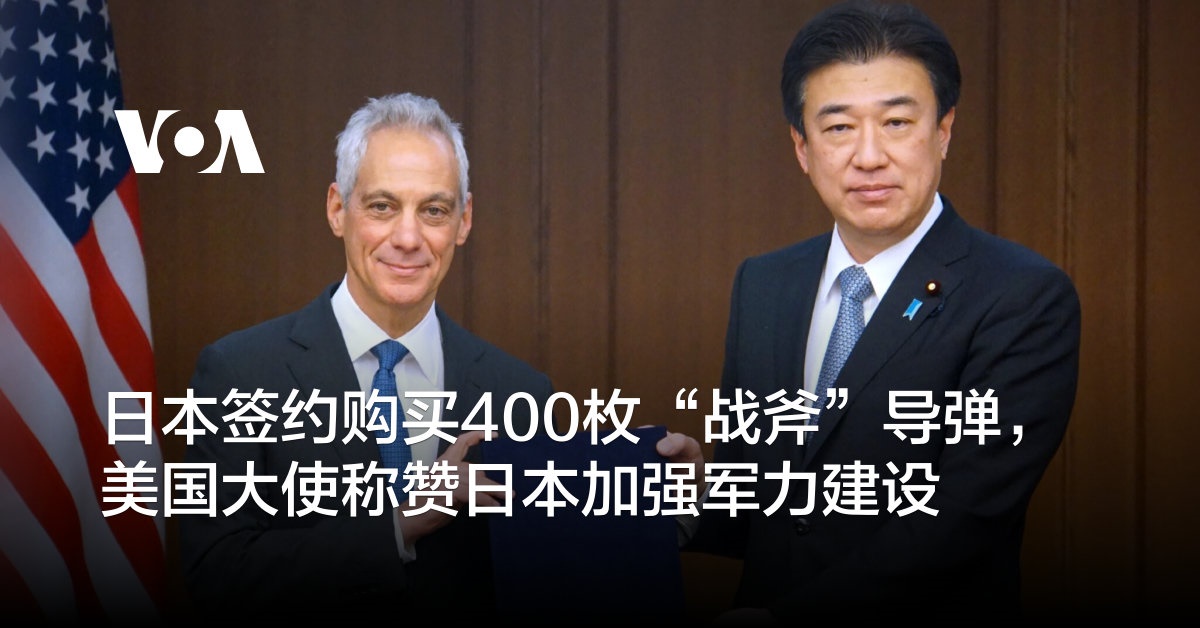 VOA

日本签约购买400枚“战斧”导弹，美国大使称赞日本加强军力建设